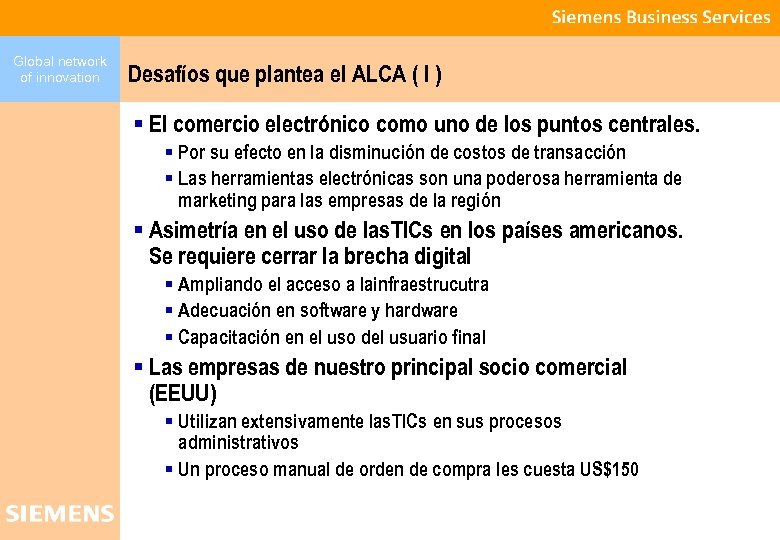 Siemens Business Services

Global network of innovation

Desafíos que plantea el ALCA ( I )

▪ El comercio electrónico como uno de los puntos centrales.
▪ Por su efecto en la disminución de costos de transacción
▪ Las herramientas electrónicas son una poderosa herramienta de marketing para las empresas de la región
▪ Asimetría en el uso de lasTICs en los países americanos. Se requiere cerrar la brecha digital
▪ Ampliando el acceso a lainfraestrucutra
▪ Adecuación en software y hardware
▪ Capacitación en el uso del usuario final
▪ Las empresas de nuestro principal socio comercial (EEUU)
▪ Utilizan extensivamente lasTICs en sus procesos administrativos
▪ Un proceso manual de orden de compra les cuesta US$150

SIEMENS